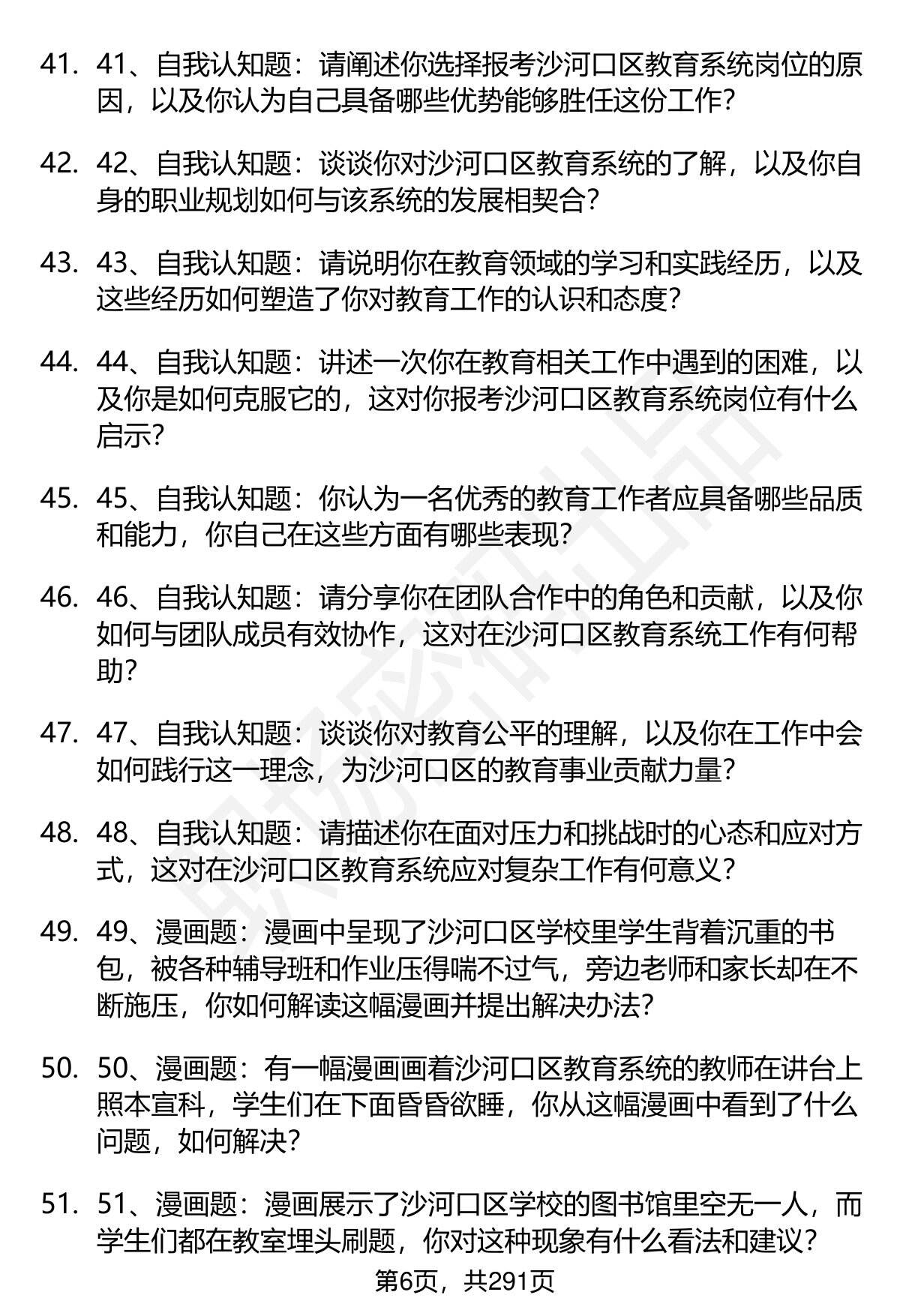 41. 41、自我认知题：请阐述你选择报考沙河口区教育系统岗位的原因，以及你认为自己具备哪些优势能够胜任这份工作？

42. 42、自我认知题：谈谈你对沙河口区教育系统的了解，以及你自身的职业规划如何与该系统的发展相契合？

43. 43、自我认知题：请说明你在教育领域的学习和实践经历，以及这些经历如何塑造了你对教育工作的认识和态度？

44. 44、自我认知题：讲述一次你在教育相关工作中遇到的困难，以及你是如何克服它的，这对你报考沙河口区教育系统岗位有什么启示？

45. 45、自我认知题：你认为一名优秀的教育工作者应具备哪些品质和能力，你自己在这些方面有哪些表现？

46. 46、自我认知题：请分享你在团队合作中的角色和贡献，以及你如何与团队成员有效协作，这对在沙河口区教育系统工作有何帮助？

47. 47、自我认知题：谈谈你对教育公平的理解，以及你在工作中会如何践行这一理念，为沙河口区的教育事业贡献力量？

48. 48、自我认知题：请描述你在面对压力和挑战时的心态和应对方式，这对在沙河口区教育系统应对复杂工作有何意义？

49. 49、漫画题：漫画中呈现了沙河口区学校里学生背着沉重的书包，被各种辅导班和作业压得喘不过气，旁边老师和家长却在不断施压，你如何解读这幅漫画并提出解决办法？

50. 50、漫画题：有一幅漫画画着沙河口区教育系统的教师在讲台上照本宣科，学生们在下面昏昏欲睡，你从这幅漫画中看到了什么问题，如何解决？

51. 51、漫画题：漫画展示了沙河口区学校的图书馆里空无一人，而学生们都在教室埋头刷题，你对这种现象有什么看法和建议？

第6页，共291页